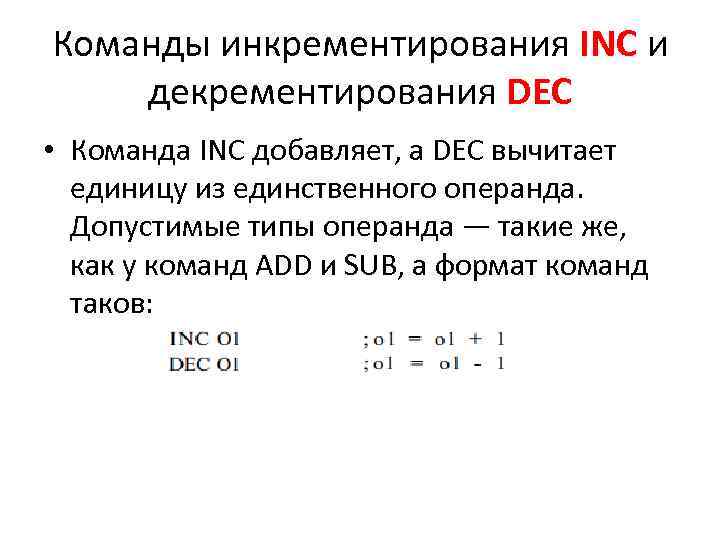 Команды инкрементирования INC и декрементирования DEC

• Команда INC добавляет, а DEC вычитает единицу из единственного операнда. Допустимые типы операнда — такие же, как у команд ADD и SUB, а формат команд таков:

INC O1 ;o1 = o1 + 1
DEC O1 ;o1 = o1 - 1